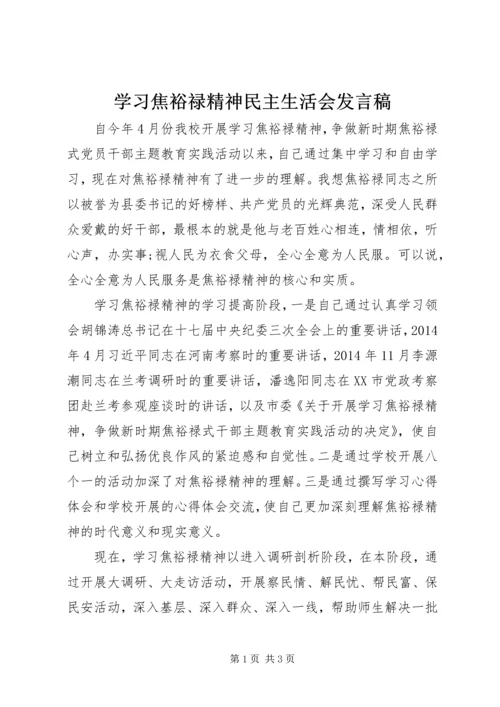 学习焦裕禄精神民主生活会发言稿

自今年4月份我校开展学习焦裕禄精神，争做新时期焦裕禄式党员干部主题教育实践活动以来，自己通过集中学习和自由学习，现在对焦裕禄精神有了进一步的理解。我想焦裕禄同志之所以被誉为县委书记的好榜样、共产党员的光辉典范，深受人民群众爱戴的好干部，最根本的就是他与老百姓心相连，情相依，听心声，办实事;视人民为衣食父母，全心全意为人民服。可以说，全心全意为人民服务是焦裕禄精神的核心和实质。

学习焦裕禄精神的学习提高阶段，一是自己通过认真学习领会胡锦涛总书记在十七届中央纪委三次全会上的重要讲话，2014年4月习近平同志在河南考察时的重要讲话，2014年11月李源潮同志在兰考调研时的重要讲话，潘逸阳同志在XX市党政考察团赴兰考参观座谈时的讲话，以及市委《关于开展学习焦裕禄精神，争做新时期焦裕禄式干部主题教育实践活动的决定》，使自己树立和弘扬优良作风的紧迫感和自觉性。二是通过学校开展八个一的活动加深了对焦裕禄精神的理解。三是通过撰写学习心得体会和学校开展的心得体会交流，使自己更加深刻理解焦裕禄精神的时代意义和现实意义。

现在，学习焦裕禄精神以进入调研剖析阶段，在本阶段，通过开展大调研、大走访活动，开展察民情、解民忧、帮民富、保民安活动，深入基层、深入群众、深入一线，帮助师生解决一批

第1页 共3页